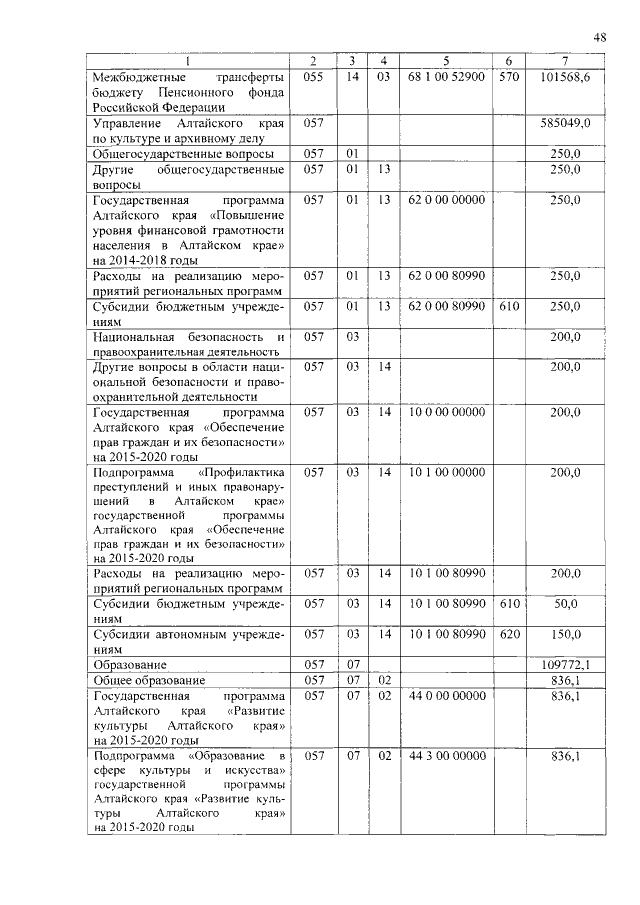 48

| 1 | 2 | 3 | 4 | 5 | 6 | 7 |
|---|---|---|---|---|---|---|
| Межбюджетные трансферты бюджету Пенсионного фонда Российской Федерации | 055 | 14 | 03 | 68 1 00 52900 | 570 | 101568,6 |
| Управление Алтайского края по культуре и архивному делу | 057 | | | | | 585049,0 |
| Общегосударственные вопросы | 057 | 01 | | | | 250,0 |
| Другие общегосударственные вопросы | 057 | 01 | 13 | | | 250,0 |
| Государственная программа Алтайского края «Повышение уровня финансовой грамотности населения в Алтайском крае» на 2014-2018 годы | 057 | 01 | 13 | 62 0 00 00000 | | 250,0 |
| Расходы на реализацию мероприятий региональных программ | 057 | 01 | 13 | 62 0 00 80990 | | 250,0 |
| Субсидии бюджетным учреждениям | 057 | 01 | 13 | 62 0 00 80990 | 610 | 250,0 |
| Национальная безопасность и правоохранительная деятельность | 057 | 03 | | | | 200,0 |
| Другие вопросы в области национальной безопасности и правоохранительной деятельности | 057 | 03 | 14 | | | 200,0 |
| Государственная программа Алтайского края «Обеспечение прав граждан и их безопасности» на 2015-2020 годы | 057 | 03 | 14 | 10 0 00 00000 | | 200,0 |
| Подпрограмма «Профилактика преступлений и иных правонарушений в Алтайском крае» государственной программы Алтайского края «Обеспечение прав граждан и их безопасности» на 2015-2020 годы | 057 | 03 | 14 | 10 1 00 00000 | | 200,0 |
| Расходы на реализацию мероприятий региональных программ | 057 | 03 | 14 | 10 1 00 80990 | | 200,0 |
| Субсидии бюджетным учреждениям | 057 | 03 | 14 | 10 1 00 80990 | 610 | 50,0 |
| Субсидии автономным учреждениям | 057 | 03 | 14 | 10 1 00 80990 | 620 | 150,0 |
| Образование | 057 | 07 | | | | 109772,1 |
| Общее образование | 057 | 07 | 02 | | | 836,1 |
| Государственная программа Алтайского края «Развитие культуры Алтайского края» на 2015-2020 годы | 057 | 07 | 02 | 44 0 00 00000 | | 836,1 |
| Подпрограмма «Образование в сфере культуры и искусства» государственной программы Алтайского края «Развитие культуры Алтайского края» на 2015-2020 годы | 057 | 07 | 02 | 44 3 00 00000 | | 836,1 |